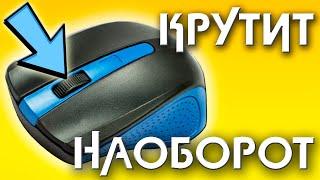 КРУТИТ

НАОБОРОТ